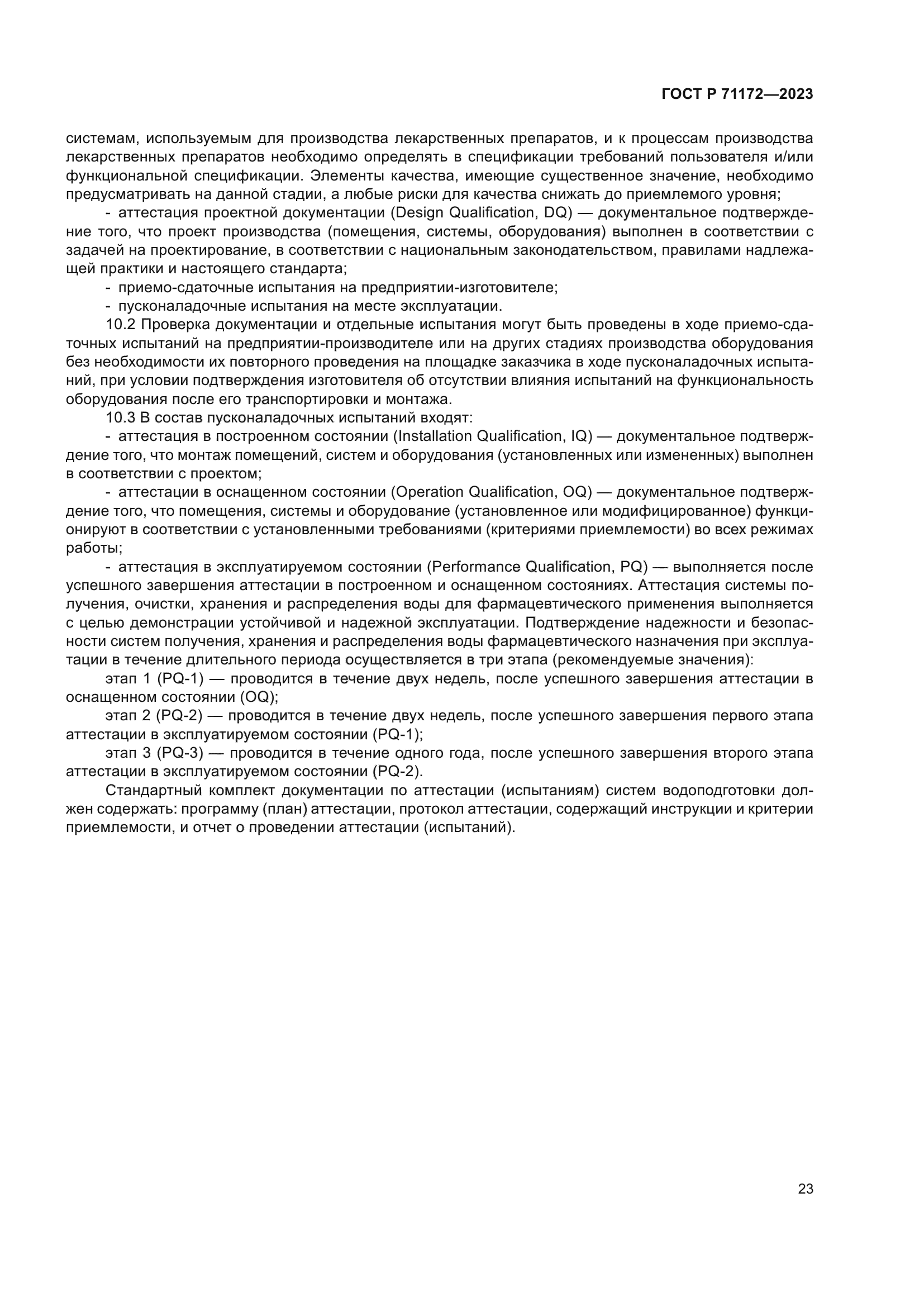 ГОСТ Р 71172—2023

системам, используемым для производства лекарственных препаратов, и к процессам производства лекарственных препаратов необходимо определять в спецификации требований пользователя и/или функциональной спецификации. Элементы качества, имеющие существенное значение, необходимо предусматривать на данной стадии, а любые риски для качества снижать до приемлемого уровня;

- аттестация проектной документации (Design Qualification, DQ) — документальное подтверждение того, что проект производства (помещения, системы, оборудования) выполнен в соответствии с задачей на проектирование, в соответствии с национальным законодательством, правилами надлежащей практики и настоящего стандарта;

- приемо-сдаточные испытания на предприятии-изготовителе;

- пусконаладочные испытания на месте эксплуатации.

10.2 Проверка документации и отдельные испытания могут быть проведены в ходе приемо-сдаточных испытаний на предприятии-производителе или на других стадиях производства оборудования без необходимости их повторного проведения на площадке заказчика в ходе пусконаладочных испытаний, при условии подтверждения изготовителя об отсутствии влияния испытаний на функциональность оборудования после его транспортировки и монтажа.

10.3 В состав пусконаладочных испытаний входят:

- аттестация в построенном состоянии (Installation Qualification, IQ) — документальное подтверждение того, что монтаж помещений, систем и оборудования (установленных или измененных) выполнен в соответствии с проектом;

- аттестации в оснащенном состоянии (Operation Qualification, OQ) — документальное подтверждение того, что помещения, системы и оборудование (установленное или модифицированное) функционируют в соответствии с установленными требованиями (критериями приемлемости) во всех режимах работы;

- аттестация в эксплуатируемом состоянии (Performance Qualification, PQ) — выполняется после успешного завершения аттестации в построенном и оснащенном состояниях. Аттестация системы получения, очистки, хранения и распределения воды для фармацевтического применения выполняется с целью демонстрации устойчивой и надежной эксплуатации. Подтверждение надежности и безопасности систем получения, хранения и распределения воды фармацевтического назначения при эксплуатации в течение длительного периода осуществляется в три этапа (рекомендуемые значения):

этап 1 (PQ-1) — проводится в течение двух недель, после успешного завершения аттестации в оснащенном состоянии (OQ);

этап 2 (PQ-2) — проводится в течение двух недель, после успешного завершения первого этапа аттестации в эксплуатируемом состоянии (PQ-1);

этап 3 (PQ-3) — проводится в течение одного года, после успешного завершения второго этапа аттестации в эксплуатируемом состоянии (PQ-2).

Стандартный комплект документации по аттестации (испытаниям) систем водоподготовки должен содержать: программу (план) аттестации, протокол аттестации, содержащий инструкции и критерии приемлемости, и отчет о проведении аттестации (испытаний).

23